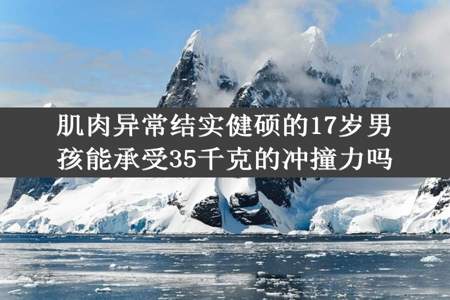 肌肉异常结实健硕的17岁男孩能承受35千克的冲撞力吗